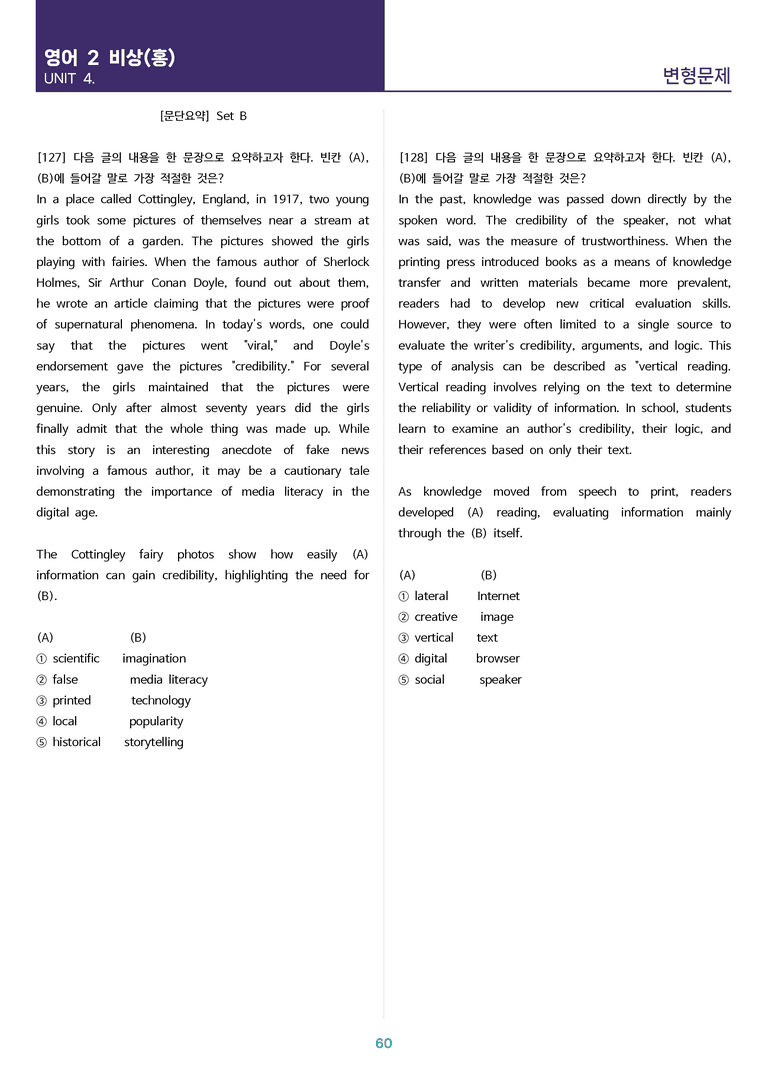 영어 2 비상(홍)
UNIT 4.

변형문제

[문단요약] Set B

[127] 다음 글의 내용을 한 문장으로 요약하고자 한다. 빈칸 (A), (B)에 들어갈 말로 가장 적절한 것은?
In a place called Cottingley, England, in 1917, two young girls took some pictures of themselves near a stream at the bottom of a garden. The pictures showed the girls playing with fairies. When the famous author of Sherlock Holmes, Sir Arthur Conan Doyle, found out about them, he wrote an article claiming that the pictures were proof of supernatural phenomena. In today's words, one could say that the pictures went "viral," and Doyle's endorsement gave the pictures "credibility." For several years, the girls maintained that the pictures were genuine. Only after almost seventy years did the girls finally admit that the whole thing was made up. While this story is an interesting anecdote of fake news involving a famous author, it may be a cautionary tale demonstrating the importance of media literacy in the digital age.

The Cottingley fairy photos show how easily (A) information can gain credibility, highlighting the need for (B).

(A) (B)
① scientific imagination
② false media literacy
③ printed technology
④ local popularity
⑤ historical storytelling

[128] 다음 글의 내용을 한 문장으로 요약하고자 한다. 빈칸 (A), (B)에 들어갈 말로 가장 적절한 것은?
In the past, knowledge was passed down directly by the spoken word. The credibility of the speaker, not what was said, was the measure of trustworthiness. When the printing press introduced books as a means of knowledge transfer and written materials became more prevalent, readers had to develop new critical evaluation skills. However, they were often limited to a single source to evaluate the writer's credibility, arguments, and logic. This type of analysis can be described as "vertical reading. Vertical reading involves relying on the text to determine the reliability or validity of information. In school, students learn to examine an author's credibility, their logic, and their references based on only their text.

As knowledge moved from speech to print, readers developed (A) reading, evaluating information mainly through the (B) itself.

(A) (B)
① lateral Internet
② creative image
③ vertical text
④ digital browser
⑤ social speaker

60